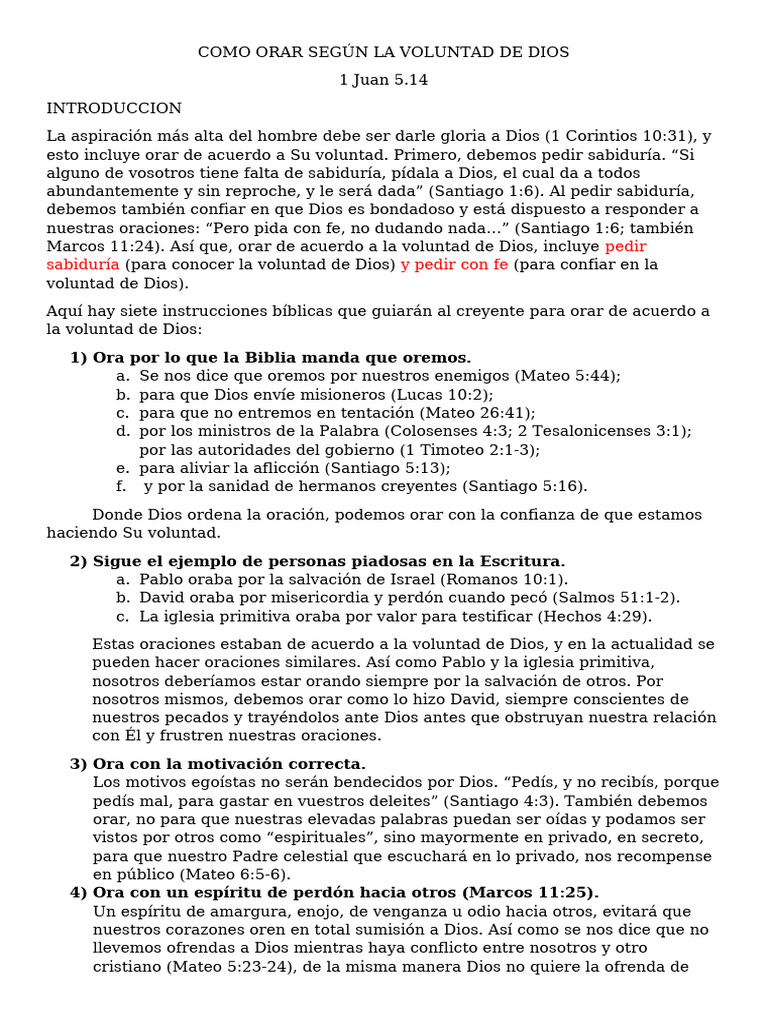 COMO ORAR SEGÚN LA VOLUNTAD DE DIOS

1 Juan 5.14

INTRODUCCION

La aspiración más alta del hombre debe ser darle gloria a Dios (1 Corintios 10:31), y esto incluye orar de acuerdo a Su voluntad. Primero, debemos pedir sabiduría. “Si alguno de vosotros tiene falta de sabiduría, pídala a Dios, el cual da a todos abundantemente y sin reproche, y le será dada” (Santiago 1:6). Al pedir sabiduría, debemos también confiar en que Dios es bondadoso y está dispuesto a responder a nuestras oraciones: “Pero pida con fe, no dudando nada…” (Santiago 1:6; también Marcos 11:24). Así que, orar de acuerdo a la voluntad de Dios, incluye pedir sabiduría (para conocer la voluntad de Dios) y pedir con fe (para confiar en la voluntad de Dios).

Aquí hay siete instrucciones bíblicas que guiarán al creyente para orar de acuerdo a la voluntad de Dios:

1) Ora por lo que la Biblia manda que oremos.
a. Se nos dice que oremos por nuestros enemigos (Mateo 5:44);
b. para que Dios envíe misioneros (Lucas 10:2);
c. para que no entremos en tentación (Mateo 26:41);
d. por los ministros de la Palabra (Colosenses 4:3; 2 Tesalonicenses 3:1); por las autoridades del gobierno (1 Timoteo 2:1-3);
e. para aliviar la aflicción (Santiago 5:13);
f. y por la sanidad de hermanos creyentes (Santiago 5:16).

Donde Dios ordena la oración, podemos orar con la confianza de que estamos haciendo Su voluntad.

2) Sigue el ejemplo de personas piadosas en la Escritura.
a. Pablo oraba por la salvación de Israel (Romanos 10:1).
b. David oraba por misericordia y perdón cuando pecó (Salmos 51:1-2).
c. La iglesia primitiva oraba por valor para testificar (Hechos 4:29).

Estas oraciones estaban de acuerdo a la voluntad de Dios, y en la actualidad se pueden hacer oraciones similares. Así como Pablo y la iglesia primitiva, nosotros deberíamos estar orando siempre por la salvación de otros. Por nosotros mismos, debemos orar como lo hizo David, siempre conscientes de nuestros pecados y trayéndolos ante Dios antes que obstruyan nuestra relación con Él y frustren nuestras oraciones.

3) Ora con la motivación correcta.
Los motivos egoístas no serán bendecidos por Dios. “Pedís, y no recibís, porque pedís mal, para gastar en vuestros deleites” (Santiago 4:3). También debemos orar, no para que nuestras elevadas palabras puedan ser oídas y podamos ser vistos por otros como “espirituales”, sino mayormente en privado, en secreto, para que nuestro Padre celestial que escuchará en lo privado, nos recompense en público (Mateo 6:5-6).

4) Ora con un espíritu de perdón hacia otros (Marcos 11:25).
Un espíritu de amargura, enojo, de venganza u odio hacia otros, evitará que nuestros corazones oren en total sumisión a Dios. Así como se nos dice que no llevemos ofrendas a Dios mientras haya conflicto entre nosotros y otro cristiano (Mateo 5:23-24), de la misma manera Dios no quiere la ofrenda de